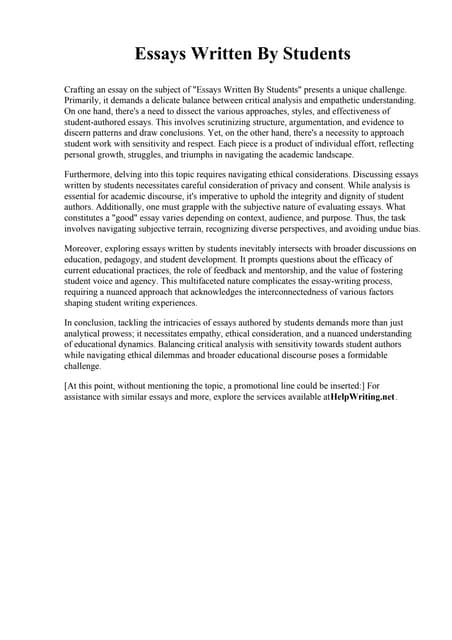 Essays Written By Students

Crafting an essay on the subject of "Essays Written By Students" presents a unique challenge. Primarily, it demands a delicate balance between critical analysis and empathetic understanding. On one hand, there's a need to dissect the various approaches, styles, and effectiveness of student-authored essays. This involves scrutinizing structure, argumentation, and evidence to discern patterns and draw conclusions. Yet, on the other hand, there's a necessity to approach student work with sensitivity and respect. Each piece is a product of individual effort, reflecting personal growth, struggles, and triumphs in navigating the academic landscape.

Furthermore, delving into this topic requires navigating ethical considerations. Discussing essays written by students necessitates careful consideration of privacy and consent. While analysis is essential for academic discourse, it's imperative to uphold the integrity and dignity of student authors. Additionally, one must grapple with the subjective nature of evaluating essays. What constitutes a "good" essay varies depending on context, audience, and purpose. Thus, the task involves navigating subjective terrain, recognizing diverse perspectives, and avoiding undue bias.

Moreover, exploring essays written by students inevitably intersects with broader discussions on education, pedagogy, and student development. It prompts questions about the efficacy of current educational practices, the role of feedback and mentorship, and the value of fostering student voice and agency. This multifaceted nature complicates the essay-writing process, requiring a nuanced approach that acknowledges the interconnectedness of various factors shaping student writing experiences.

In conclusion, tackling the intricacies of essays authored by students demands more than just analytical prowess; it necessitates empathy, ethical consideration, and a nuanced understanding of educational dynamics. Balancing critical analysis with sensitivity towards student authors while navigating ethical dilemmas and broader educational discourse poses a formidable challenge.

[At this point, without mentioning the topic, a promotional line could be inserted:] For assistance with similar essays and more, explore the services available atHelpWriting.net.